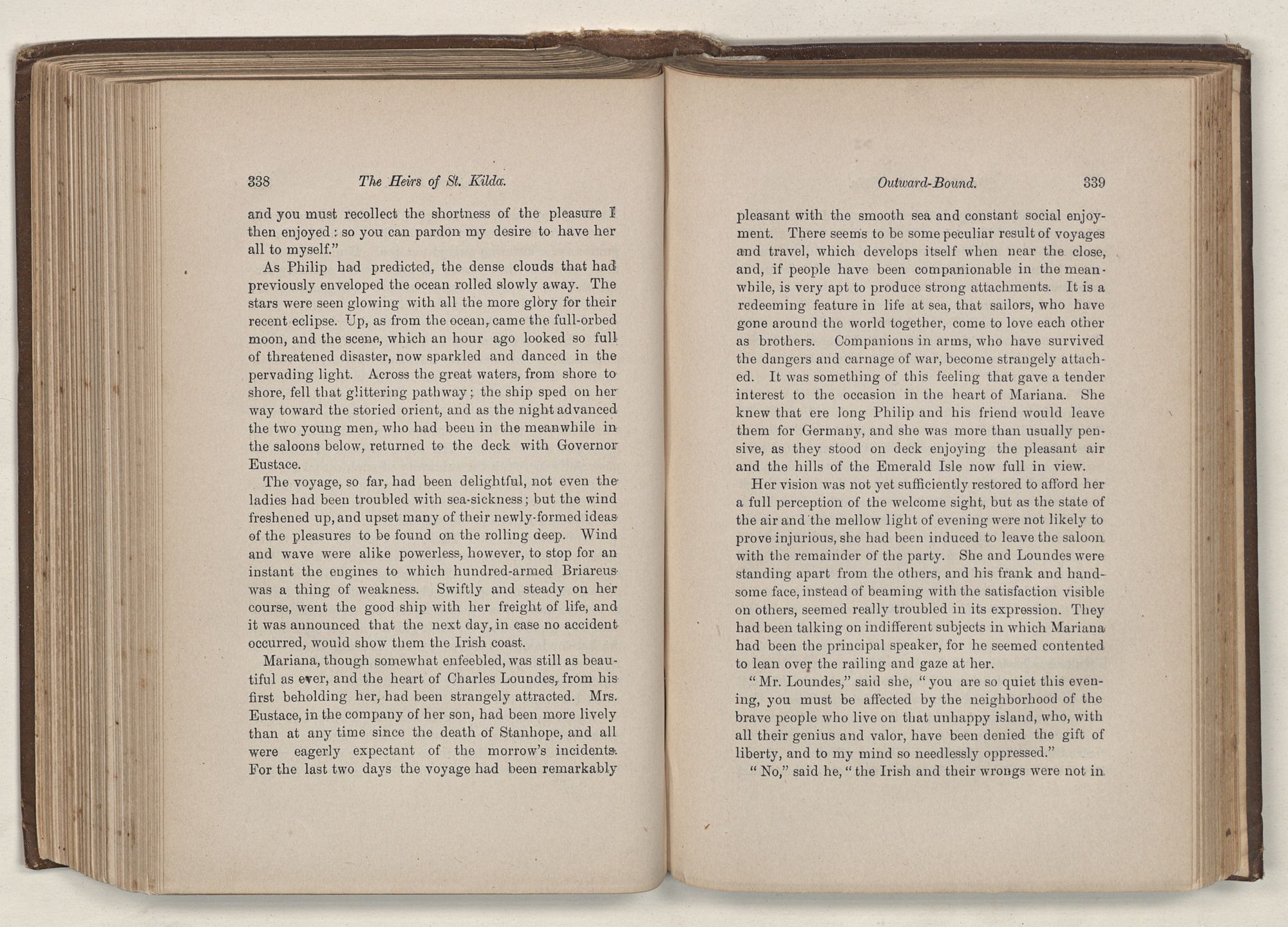 338 The Heirs of St. Kilda.

and you must recollect the shortness of the pleasure I then enjoyed: so you can pardon my desire to have her all to myself."

As Philip had predicted, the dense clouds that had previously enveloped the ocean rolled slowly away. The stars were seen glowing with all the more glory for their recent eclipse. Up, as from the ocean, came the full-orbed moon, and the scene, which an hour ago looked so full of threatened disaster, now sparkled and danced in the pervading light. Across the great waters, from shore to shore, fell that glittering pathway; the ship sped on her way toward the storied orient, and as the night advanced the two young men, who had been in the meanwhile in the saloons below, returned to the deck with Governor Eustace.

The voyage, so far, had been delightful, not even the ladies had been troubled with sea-sickness; but the wind freshened up, and upset many of their newly-formed ideas of the pleasures to be found on the rolling deep. Wind and wave were alike powerless, however, to stop for an instant the engines to which hundred-armed Briareus was a thing of weakness. Swiftly and steady on her course, went the good ship with her freight of life, and it was announced that the next day, in case no accident occurred, would show them the Irish coast.

Mariana, though somewhat enfeebled, was still as beautiful as ever, and the heart of Charles Loundes, from his first beholding her, had been strangely attracted. Mrs. Eustace, in the company of her son, had been more lively than at any time since the death of Stanhope, and all were eagerly expectant of the morrow's incidents. For the last two days the voyage had been remarkably

Outward-Bound. 339

pleasant with the smooth sea and constant social enjoyment. There seems to be some peculiar result of voyages and travel, which develops itself when near the close, and, if people have been companionable in the meanwhile, is very apt to produce strong attachments. It is a redeeming feature in life at sea, that sailors, who have gone around the world together, come to love each other as brothers. Companions in arms, who have survived the dangers and carnage of war, become strangely attached. It was something of this feeling that gave a tender interest to the occasion in the heart of Mariana. She knew that ere long Philip and his friend would leave them for Germany, and she was more than usually pensive, as they stood on deck enjoying the pleasant air and the hills of the Emerald Isle now full in view.

Her vision was not yet sufficiently restored to afford her a full perception of the welcome sight, but as the state of the air and the mellow light of evening were not likely to prove injurious, she had been induced to leave the saloon with the remainder of the party. She and Loundes were standing apart from the others, and his frank and handsome face, instead of beaming with the satisfaction visible on others, seemed really troubled in its expression. They had been talking on indifferent subjects in which Mariana had been the principal speaker, for he seemed contented to lean over the railing and gaze at her.

"Mr. Loundes," said she, "you are so quiet this evening, you must be affected by the neighborhood of the brave people who live on that unhappy island, who, with all their genius and valor, have been denied the gift of liberty, and to my mind so needlessly oppressed."

"No," said he, "the Irish and their wrongs were not in